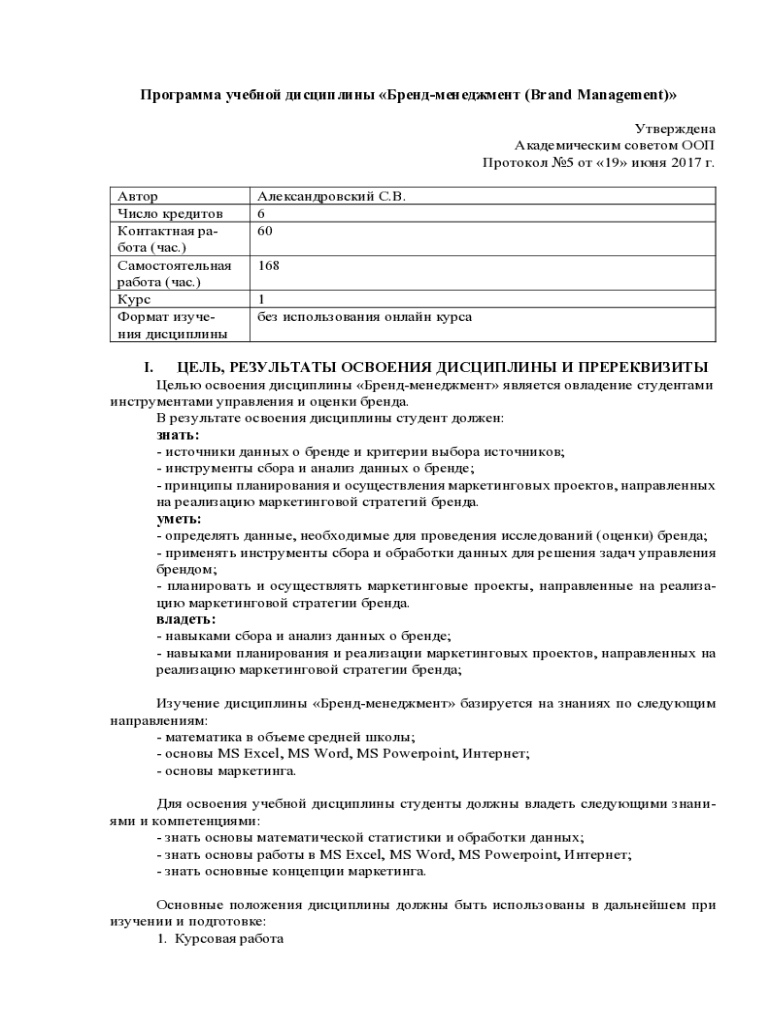 Программа учебной дисциплины «Бренд-менеджмент (Brand Management)»

Утверждена
Академическим советом ООП
Протокол №5 от «19» июня 2017 г.

| Автор | Александровский С.В. |
|---|---|
| Число кредитов | 6 |
| Контактная работа (час.) | 60 |
| Самостоятельная работа (час.) | 168 |
| Курс | 1 |
| Формат изучения дисциплины | без использования онлайн курса |

I. ЦЕЛЬ, РЕЗУЛЬТАТЫ ОСВОЕНИЯ ДИСЦИПЛИНЫ И ПРЕРЕКВИЗИТЫ

Целью освоения дисциплины «Бренд-менеджмент» является овладение студентами инструментами управления и оценки бренда.

В результате освоения дисциплины студент должен:
знать:
- источники данных о бренде и критерии выбора источников;
- инструменты сбора и анализ данных о бренде;
- принципы планирования и осуществления маркетинговых проектов, направленных на реализацию маркетинговой стратегий бренда.
уметь:
- определять данные, необходимые для проведения исследований (оценки) бренда;
- применять инструменты сбора и обработки данных для решения задач управления брендом;
- планировать и осуществлять маркетинговые проекты, направленные на реализацию маркетинговой стратегии бренда.
владеть:
- навыками сбора и анализ данных о бренде;
- навыками планирования и реализации маркетинговых проектов, направленных на реализацию маркетинговой стратегии бренда;

Изучение дисциплины «Бренд-менеджмент» базируется на знаниях по следующим направлениям:
- математика в объеме средней школы;
- основы MS Excel, MS Word, MS Powerpoint, Интернет;
- основы маркетинга.

Для освоения учебной дисциплины студенты должны владеть следующими знаниями и компетенциями:
- знать основы математической статистики и обработки данных;
- знать основы работы в MS Excel, MS Word, MS Powerpoint, Интернет;
- знать основные концепции маркетинга.

Основные положения дисциплины должны быть использованы в дальнейшем при изучении и подготовке:
1. Курсовая работа